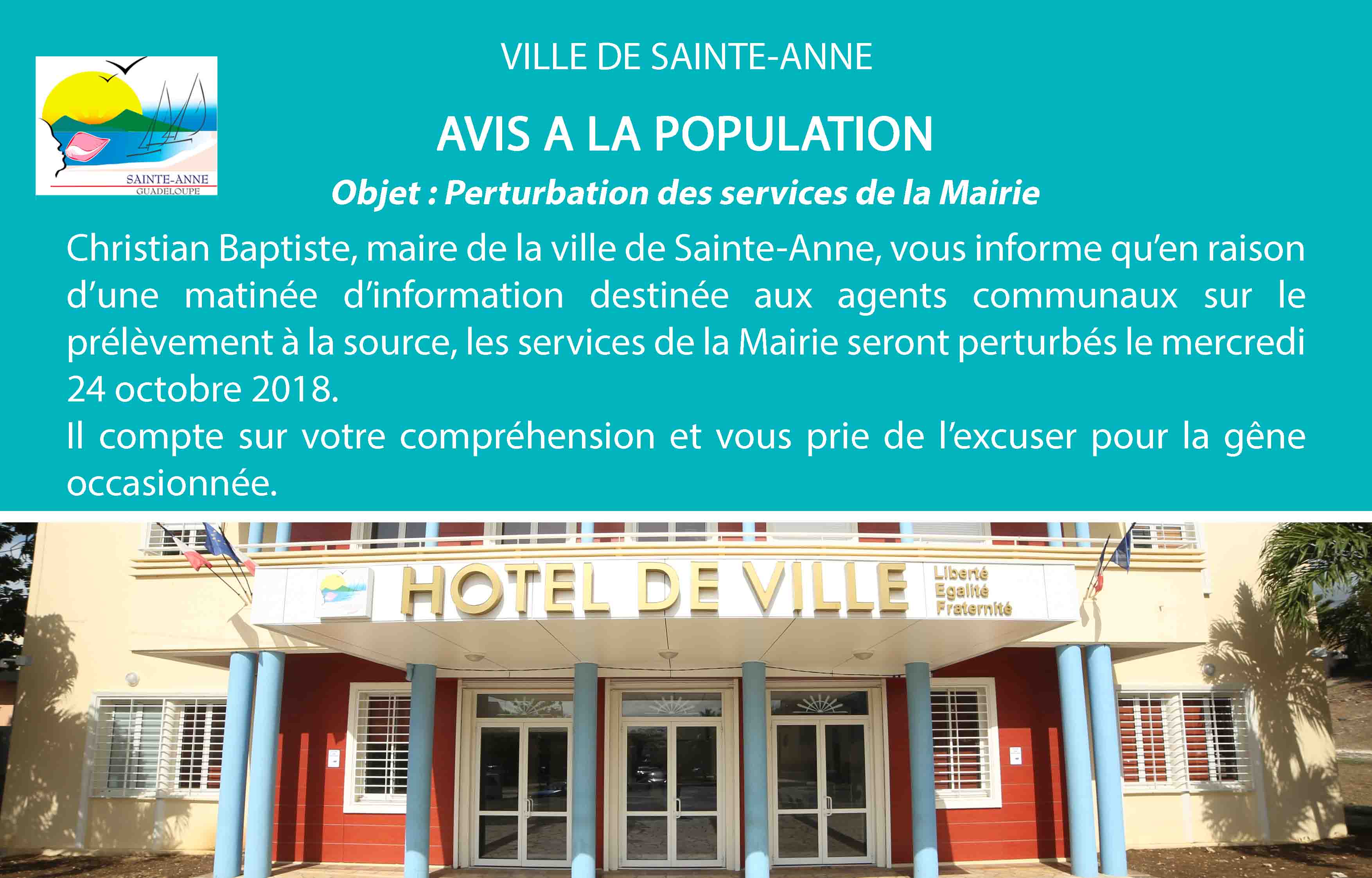 SAINTE-ANNE
GUADELOUPE

VILLE DE SAINTE-ANNE

AVIS A LA POPULATION

Objet : Perturbation des services de la Mairie

Christian Baptiste, maire de la ville de Sainte-Anne, vous informe qu'en raison d'une matinée d'information destinée aux agents communaux sur le prélèvement à la source, les services de la Mairie seront perturbés le mercredi 24 octobre 2018.
Il compte sur votre compréhension et vous prie de l'excuser pour la gêne occasionnée.

HOTEL DE VILLE
Liberté
Egalité
Fraternité